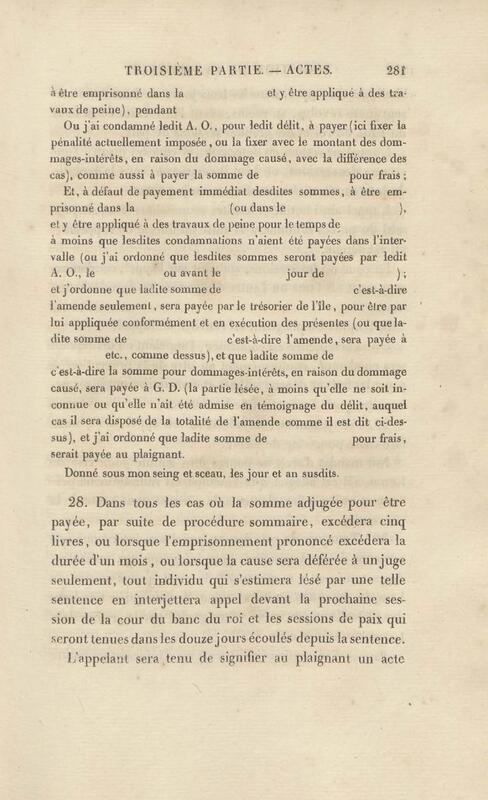 TROISIÈME PARTIE. — ACTES. 281

à être emprisonné dans la et y être appliqué à des travaux de peine), pendant

Ou j'ai condamné ledit A. O., pour ledit délit, à payer (ici fixer la pénalité actuellement imposée, ou la fixer avec le montant des dommages-intérêts, en raison du dommage causé, avec la différence des cas), comme aussi à payer la somme de pour frais;

Et, à défaut de payement immédiat desdites sommes, à être emprisonné dans la (ou dans le ), et y être appliqué à des travaux de peine pour le temps de à moins que lesdites condamnations n'aient été payées dans l'intervalle (ou j'ai ordonné que lesdites sommes seront payées par ledit A. O., le ou avant le jour de ); et j'ordonne que ladite somme de c'est-à-dire l'amende seulement, sera payée par le trésorier de l'île, pour être par lui appliquée conformément et en exécution des présentes (ou que ladite somme de c'est-à-dire l'amende, sera payée à etc., comme dessus), et que ladite somme de c'est-à-dire la somme pour dommages-intérêts, en raison du dommage causé, sera payée à G. D. (la partie lésée, à moins qu'elle ne soit inconnue ou qu'elle n'ait été admise en témoignage du délit, auquel cas il sera disposé de la totalité de l'amende comme il est dit ci-dessus), et j'ai ordonné que ladite somme de pour frais, serait payée au plaignant.

Donné sous mon seing et sceau, les jour et an susdits.

28. Dans tous les cas où la somme adjugée pour être payée, par suite de procédure sommaire, excédera cinq livres, ou lorsque l'emprisonnement prononcé excédera la durée d'un mois, ou lorsque la cause sera déférée à un juge seulement, tout individu qui s'estimera lésé par une telle sentence en interjettera appel devant la prochaine session de la cour du banc du roi et les sessions de paix qui seront tenues dans les douze jours écoulés depuis la sentence.

L'appelant sera tenu de signifier au plaignant un acte